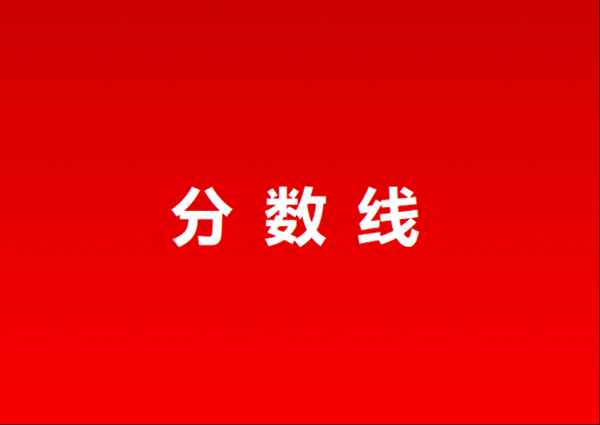 分 数 线